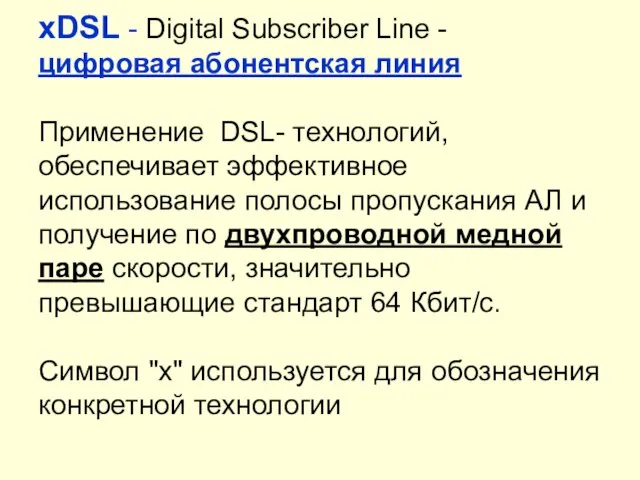 xDSL - Digital Subscriber Line - цифровая абонентская линия

Применение DSL- технологий, обеспечивает эффективное использование полосы пропускания АЛ и получение по двухпроводной медной паре скорости, значительно превышающие стандарт 64 Кбит/с.

Символ "х" используется для обозначения конкретной технологии